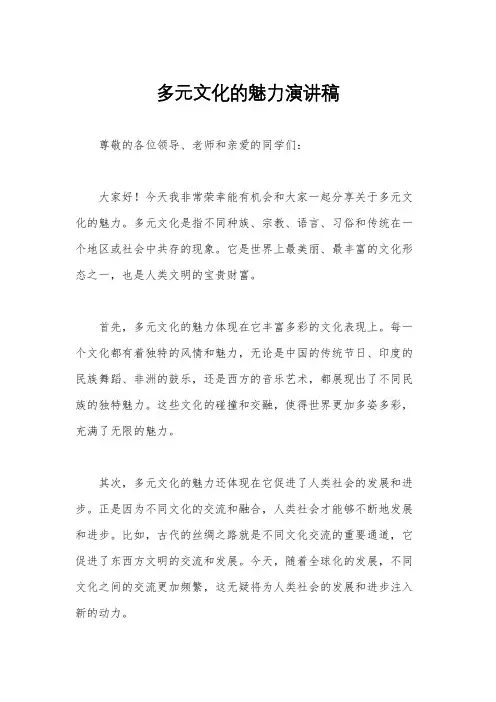 多元文化的魅力演讲稿

尊敬的各位领导、老师和亲爱的同学们：

大家好！今天我非常荣幸能有机会和大家一起分享关于多元文化的魅力。多元文化是指不同种族、宗教、语言、习俗和传统在一个地区或社会中共存的现象。它是世界上最美丽、最丰富的文化形态之一，也是人类文明的宝贵财富。

首先，多元文化的魅力体现在它丰富多彩的文化表现上。每一个文化都有着独特的风情和魅力，无论是中国的传统节日、印度的民族舞蹈、非洲的鼓乐，还是西方的音乐艺术，都展现出了不同民族的独特魅力。这些文化的碰撞和交融，使得世界更加多姿多彩，充满了无限的魅力。

其次，多元文化的魅力还体现在它促进了人类社会的发展和进步。正是因为不同文化的交流和融合，人类社会才能够不断地发展和进步。比如，古代的丝绸之路就是不同文化交流的重要通道，它促进了东西方文明的交流和发展。今天，随着全球化的发展，不同文化之间的交流更加频繁，这无疑将为人类社会的发展和进步注入新的动力。